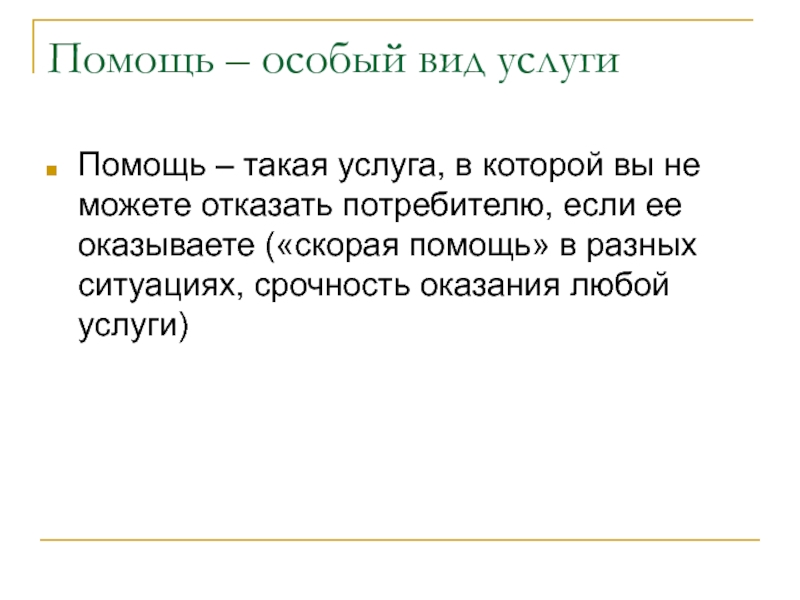 Помощь – особый вид услуги

• Помощь – такая услуга, в которой вы не можете отказать потребителю, если ее оказываете («скорая помощь» в разных ситуациях, срочность оказания любой услуги)